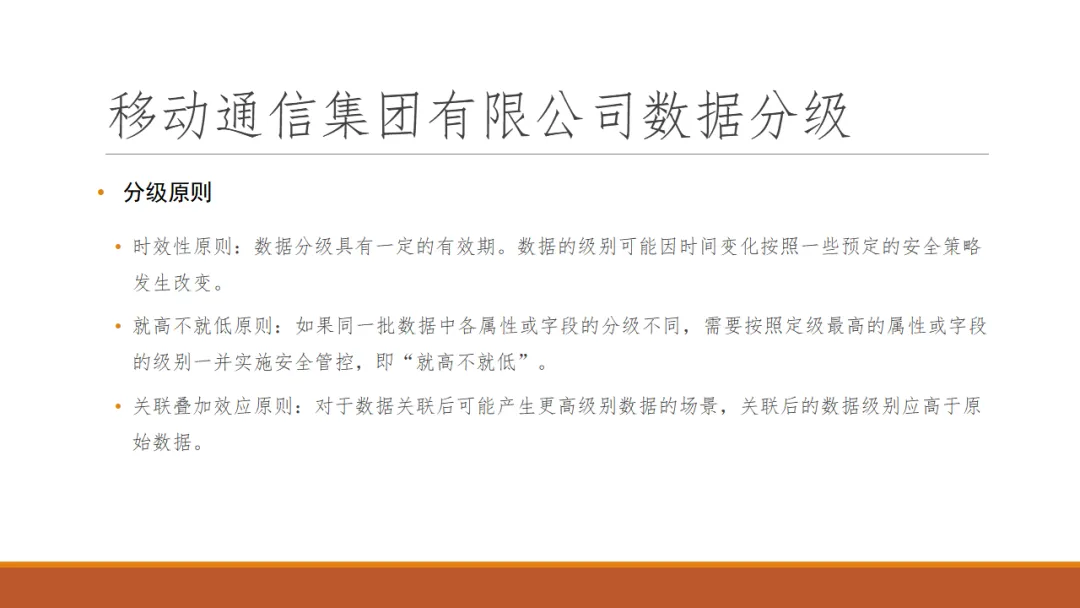 移动通信集团有限公司数据分级

• 分级原则

• 时效性原则：数据分级具有一定的有效期。数据的级别可能因时间变化按照一些预定的安全策略发生改变。

• 就高不就低原则：如果同一批数据中各属性或字段的分级不同，需要按照定级最高的属性或字段的级别一并实施安全管控，即“就高不就低”。

• 关联叠加效应原则：对于数据关联后可能产生更高级别数据的场景，关联后的数据级别应高于原始数据。